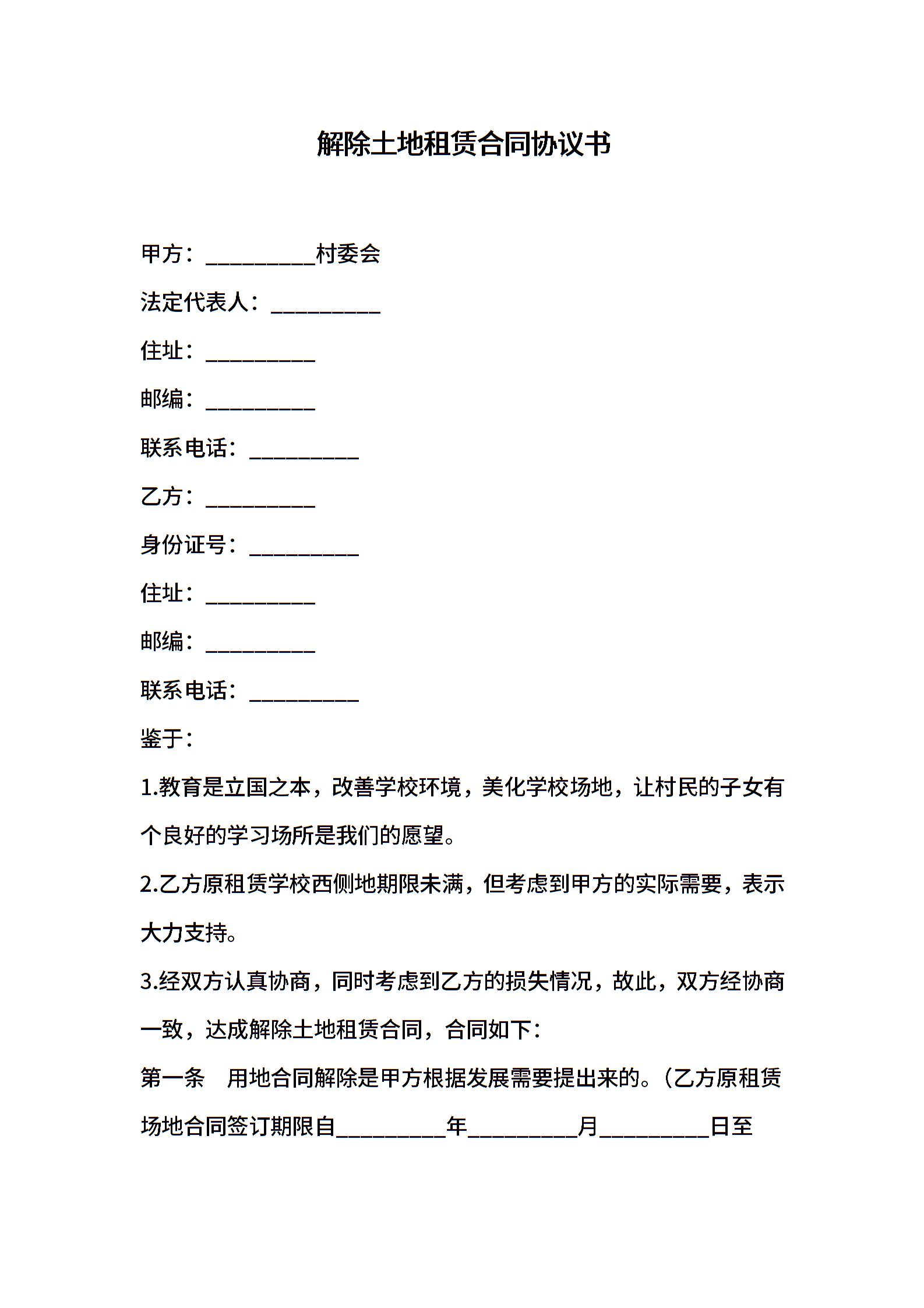 解除土地租赁合同协议书

甲方：__________村委会

法定代表人：__________

住址：__________

邮编：__________

联系电话：__________

乙方：__________

身份证号：__________

住址：__________

邮编：__________

联系电话：__________

鉴于：

1.教育是立国之本，改善学校环境，美化学校场地，让村民的子女有个良好的学习场所是我们的愿望。

2.乙方原租赁学校西侧地期限未满，但考虑到甲方的实际需要，表示大力支持。

3.经双方认真协商，同时考虑到乙方的损失情况，故此，双方经协商一致，达成解除土地租赁合同，合同如下：

第一条　用地合同解除是甲方根据发展需要提出来的。（乙方原租赁场地合同签订期限自__________年__________月__________日至